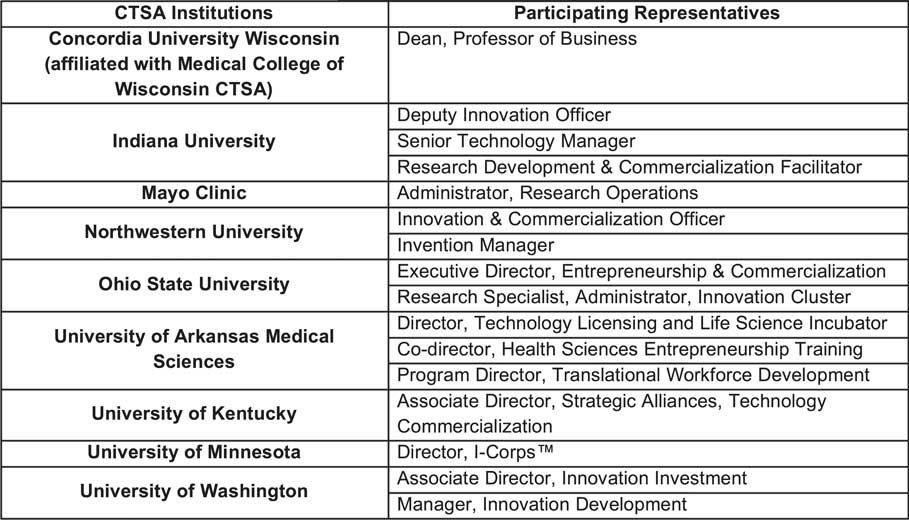 | CTSA Institutions | Participating Representatives |
|---|---|
| Concordia University Wisconsin (affiliated with Medical College of Wisconsin CTSA) | Dean, Professor of Business |
| Indiana University | Deputy Innovation Officer |
| | Senior Technology Manager |
| | Research Development & Commercialization Facilitator |
| Mayo Clinic | Administrator, Research Operations |
| Northwestern University | Innovation & Commercialization Officer |
| | Invention Manager |
| Ohio State University | Executive Director, Entrepreneurship & Commercialization |
| | Research Specialist, Administrator, Innovation Cluster |
| University of Arkansas Medical Sciences | Director, Technology Licensing and Life Science Incubator |
| | Co-director, Health Sciences Entrepreneurship Training |
| | Program Director, Translational Workforce Development |
| University of Kentucky | Associate Director, Strategic Alliances, Technology Commercialization |
| University of Minnesota | Director, I-Corps™ |
| University of Washington | Associate Director, Innovation Investment |
| | Manager, Innovation Development |